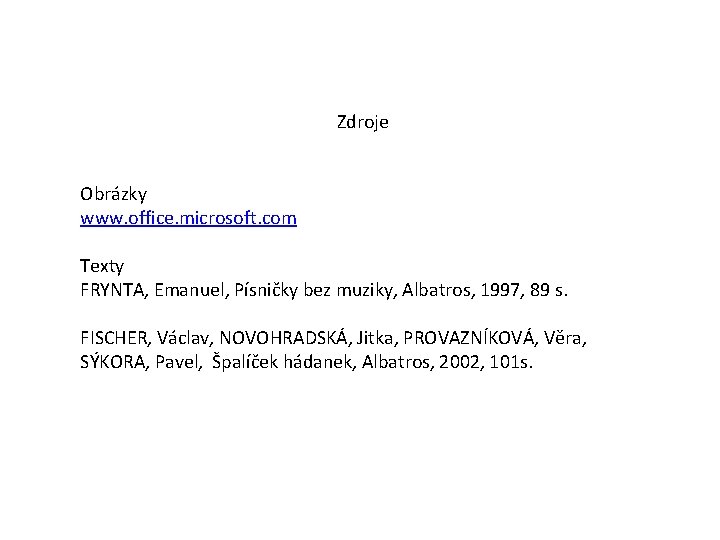 Zdroje

Obrázky
www.office.microsoft.com

Texty
FRYNTA, Emanuel, Písničky bez muziky, Albatros, 1997, 89 s.

FISCHER, Václav, NOVOHRADSKÁ, Jitka, PROVAZNÍKOVÁ, Věra, SÝKORA, Pavel, Špalíček hádanek, Albatros, 2002, 101s.